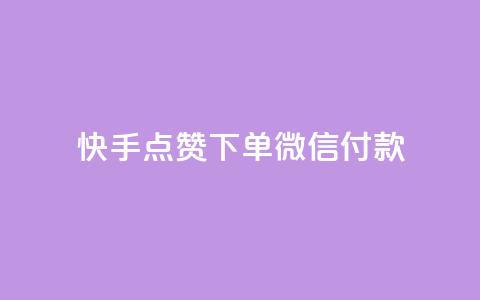 快手点赞下单微信付款